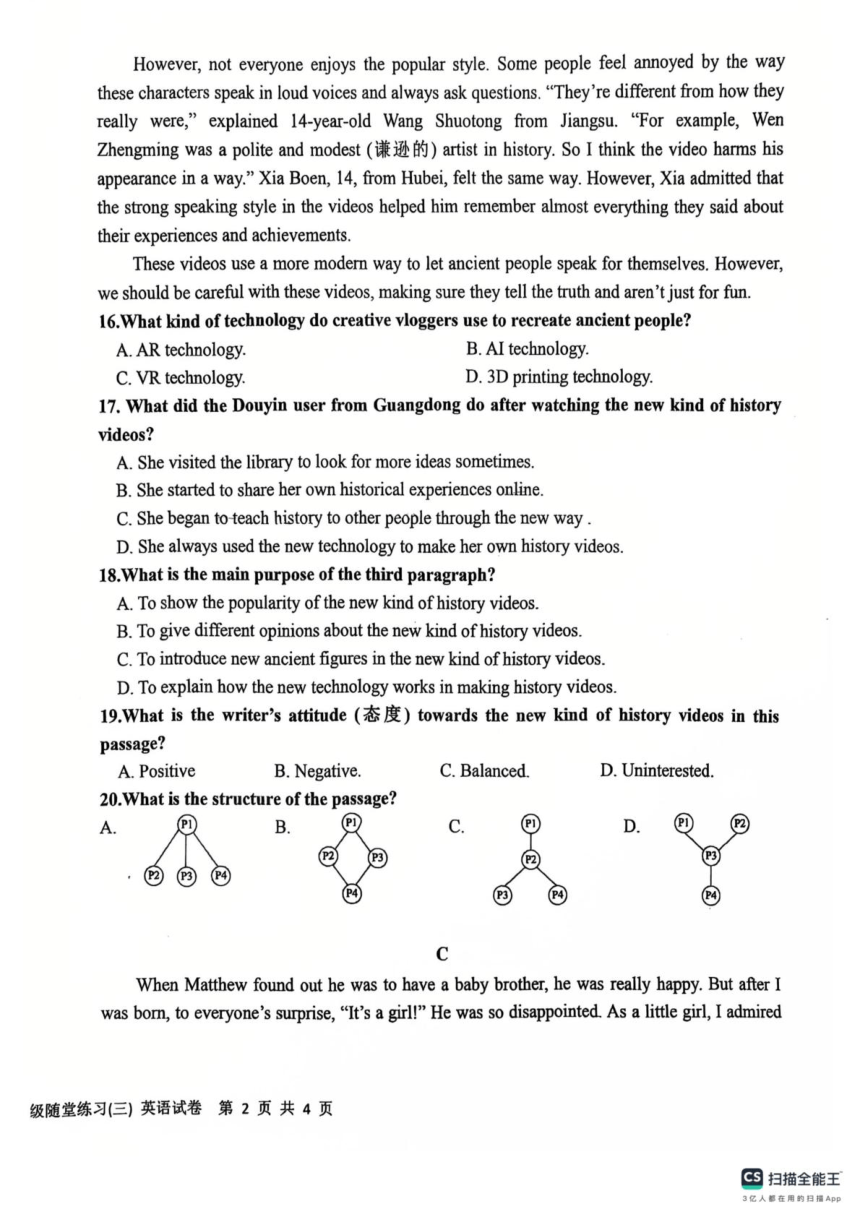 However, not everyone enjoys the popular style. Some people feel annoyed by the way these characters speak in loud voices and always ask questions. "They're different from how they really were," explained 14-year-old Wang Shuotong from Jiangsu. "For example, Wen Zhengming was a polite and modest (谦逊的) artist in history. So I think the video harms his appearance in a way." Xia Boen, 14, from Hubei, felt the same way. However, Xia admitted that the strong speaking style in the videos helped him remember almost everything they said about their experiences and achievements.

These videos use a more modern way to let ancient people speak for themselves. However, we should be careful with these videos, making sure they tell the truth and aren't just for fun.

16.What kind of technology do creative vloggers use to recreate ancient people?

A. AR technology.
B. AI technology.
C. VR technology.
D. 3D printing technology.

17. What did the Douyin user from Guangdong do after watching the new kind of history videos?

A. She visited the library to look for more ideas sometimes.
B. She started to share her own historical experiences online.
C. She began to teach history to other people through the new way .
D. She always used the new technology to make her own history videos.

18.What is the main purpose of the third paragraph?

A. To show the popularity of the new kind of history videos.
B. To give different opinions about the new kind of history videos.
C. To introduce new ancient figures in the new kind of history videos.
D. To explain how the new technology works in making history videos.

19.What is the writer's attitude (态度) towards the new kind of history videos in this passage?

A. Positive
B. Negative.
C. Balanced.
D. Uninterested.

20.What is the structure of the passage?

A. P1 P2 P3 P4
B. P1 P2 P3 P4
C. P1 P2 P3 P4
D. P1 P2 P3 P4

C

When Matthew found out he was to have a baby brother, he was really happy. But after I was born, to everyone's surprise, "It's a girl!" He was so disappointed. As a little girl, I admired

级随堂练习(三) 英语试卷 第 2 页 共 4 页

CS 扫描全能王
3亿人都在用的扫描App